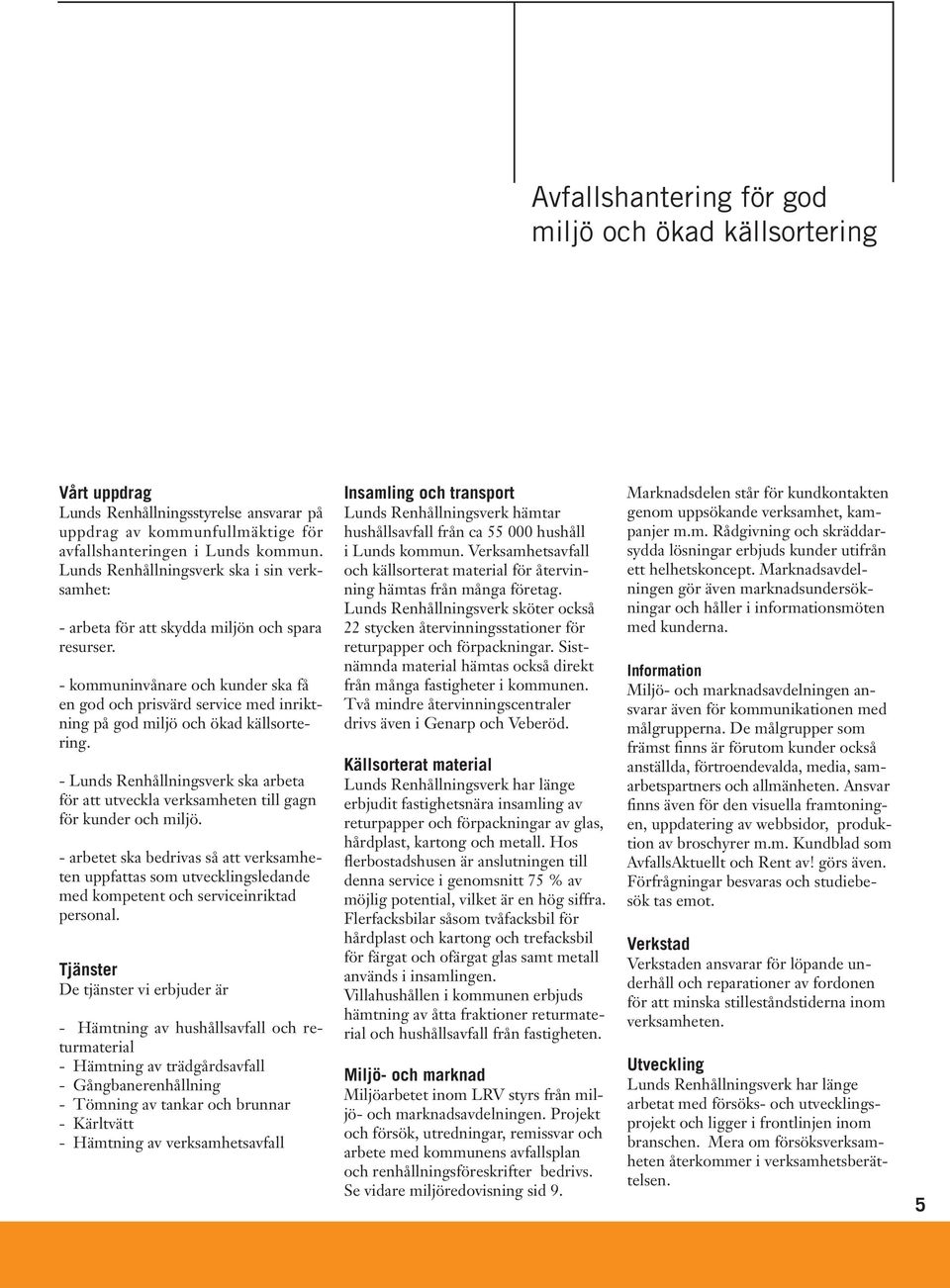 Avfallshantering för god miljö och ökad källsortering

Vårt uppdrag
Lunds Renhållningsstyrelse ansvarar på uppdrag av kommunfullmäktige för avfallshanteringen i Lunds kommun. Lunds Renhållningsverk ska i sin verksamhet:

- arbeta för att skydda miljön och spara resurser.

- kommuninvånare och kunder ska få en god och prisvärd service med inriktning på god miljö och ökad källsortering.

- Lunds Renhållningsverk ska arbeta för att utveckla verksamheten till gagn för kunder och miljö.

- arbetet ska bedrivas så att verksamheten uppfattas som utvecklingsledande med kompetent och serviceinriktad personal.

Tjänster
De tjänster vi erbjuder är

- Hämtning av hushållsavfall och returmaterial
- Hämtning av trädgårdsavfall
- Gångbanerenhållning
- Tömning av tankar och brunnar
- Kärltvätt
- Hämtning av verksamhetsavfall

Insamling och transport
Lunds Renhållningsverk hämtar hushållsavfall från ca 55 000 hushåll i Lunds kommun. Verksamhetsavfall och källsorterat material för återvinning hämtas från många företag. Lunds Renhållningsverk sköter också 22 stycken återvinningsstationer för returpapper och förpackningar. Sistnämnda material hämtas också direkt från många fastigheter i kommunen. Två mindre återvinningscentraler drivs även i Genarp och Veberöd.

Källsorterat material
Lunds Renhållningsverk har länge erbjudit fastighetsnära insamling av returpapper och förpackningar av glas, hårdplast, kartong och metall. Hos flerbostadshusen är anslutningen till denna service i genomsnitt 75 % av möjlig potential, vilket är en hög siffra. Flerfacksbilar såsom tvåfacksbil för hårdplast och kartong och trefacksbil för färgat och ofärgat glas samt metall används i insamlingen.
Villahushållen i kommunen erbjuds hämtning av åtta fraktioner returmaterial och hushållsavfall från fastigheten.

Miljö- och marknad
Miljöarbetet inom LRV styrs från miljö- och marknadsavdelningen. Projekt och försök, utredningar, remissvar och arbete med kommunens avfallsplan och renhållningsföreskrifter bedrivs. Se vidare miljöredovisning sid 9.

Marknadsdelen står för kundkontakten genom uppsökande verksamhet, kampanjer m.m. Rådgivning och skräddarsydda lösningar erbjuds kunder utifrån ett helhetskoncept. Marknadsavdelningen gör även marknadsundersökningar och håller i informationsmöten med kunderna.

Information
Miljö- och marknadsavdelningen ansvarar även för kommunikationen med målgrupperna. De målgrupper som främst finns är förutom kunder också anställda, förtroendevalda, media, samarbetspartners och allmänheten. Ansvar finns även för den visuella framtoningen, uppdatering av webbsidor, produktion av broschyrer m.m. Kundblad som AvfallsAktuellt och Rent av! görs även. Förfrågningar besvaras och studiebesök tas emot.

Verkstad
Verkstaden ansvarar för löpande underhåll och reparationer av fordonen för att minska stilleståndstiderna inom verksamheten.

Utveckling
Lunds Renhållningsverk har länge arbetat med försöks- och utvecklingsprojekt och ligger i frontlinjen inom branschen. Mera om försöksverksamheten återkommer i verksamhetsberättelsen.

5